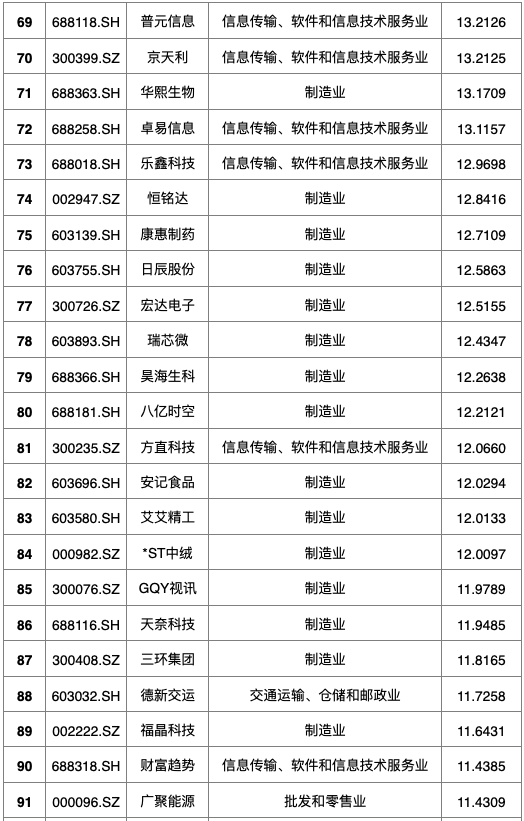 | 69 | 688118.SH | 普元信息 | 信息传输、软件和信息技术服务业 | 13.2126 |
|---|---|---|---|---|
| 70 | 300399.SZ | 京天利 | 信息传输、软件和信息技术服务业 | 13.2125 |
| 71 | 688363.SH | 华熙生物 | 制造业 | 13.1709 |
| 72 | 688258.SH | 卓易信息 | 信息传输、软件和信息技术服务业 | 13.1157 |
| 73 | 688018.SH | 乐鑫科技 | 信息传输、软件和信息技术服务业 | 12.9698 |
| 74 | 002947.SZ | 恒铭达 | 制造业 | 12.8416 |
| 75 | 603139.SH | 康惠制药 | 制造业 | 12.7109 |
| 76 | 603755.SH | 日辰股份 | 制造业 | 12.5863 |
| 77 | 300726.SZ | 宏达电子 | 制造业 | 12.5155 |
| 78 | 603893.SH | 瑞芯微 | 制造业 | 12.4347 |
| 79 | 688366.SH | 昊海生科 | 制造业 | 12.2638 |
| 80 | 688181.SH | 八亿时空 | 制造业 | 12.2121 |
| 81 | 300235.SZ | 方直科技 | 信息传输、软件和信息技术服务业 | 12.0660 |
| 82 | 603696.SH | 安记食品 | 制造业 | 12.0294 |
| 83 | 603580.SH | 艾艾精工 | 制造业 | 12.0133 |
| 84 | 000982.SZ | *ST中绒 | 制造业 | 12.0097 |
| 85 | 300076.SZ | GQY视讯 | 制造业 | 11.9789 |
| 86 | 688116.SH | 天奈科技 | 制造业 | 11.9485 |
| 87 | 300408.SZ | 三环集团 | 制造业 | 11.8165 |
| 88 | 603032.SH | 德新交运 | 交通运输、仓储和邮政业 | 11.7258 |
| 89 | 002222.SZ | 福晶科技 | 制造业 | 11.6431 |
| 90 | 688318.SH | 财富趋势 | 信息传输、软件和信息技术服务业 | 11.4385 |
| 91 | 000096.SZ | 广聚能源 | 批发和零售业 | 11.4309 |